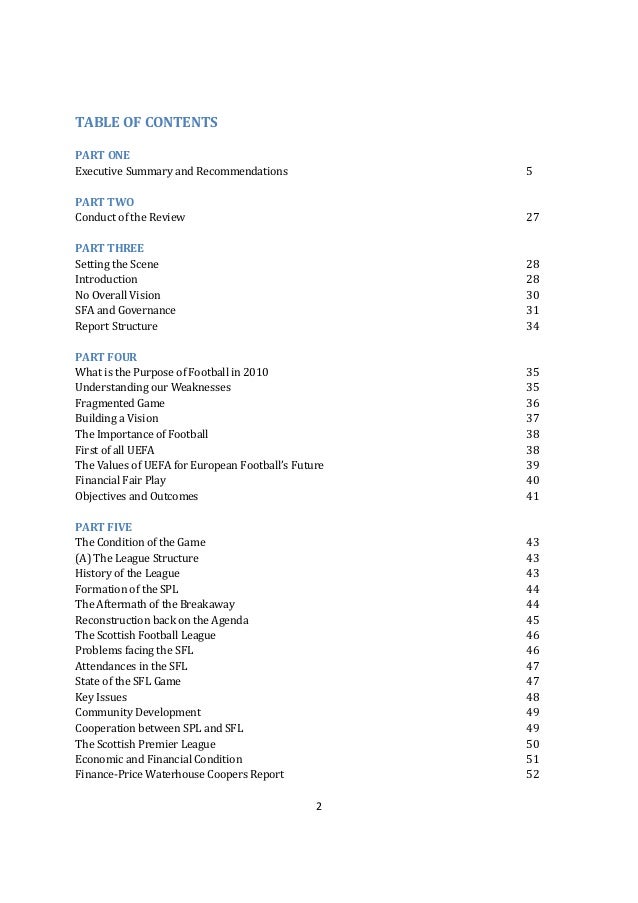 TABLE OF CONTENTS

PART ONE
Executive Summary and Recommendations 5

PART TWO
Conduct of the Review 27

PART THREE
Setting the Scene 28
Introduction 28
No Overall Vision 30
SFA and Governance 31
Report Structure 34

PART FOUR
What is the Purpose of Football in 2010 35
Understanding our Weaknesses 35
Fragmented Game 36
Building a Vision 37
The Importance of Football 38
First of all UEFA 38
The Values of UEFA for European Football's Future 39
Financial Fair Play 40
Objectives and Outcomes 41

PART FIVE
The Condition of the Game 43
(A) The League Structure 43
History of the League 43
Formation of the SPL 44
The Aftermath of the Breakaway 44
Reconstruction back on the Agenda 45
The Scottish Football League 46
Problems facing the SFL 46
Attendances in the SFL 47
State of the SFL Game 47
Key Issues 48
Community Development 49
Cooperation between SPL and SFL 49
The Scottish Premier League 50
Economic and Financial Condition 51
Finance-Price Waterhouse Coopers Report 52

2